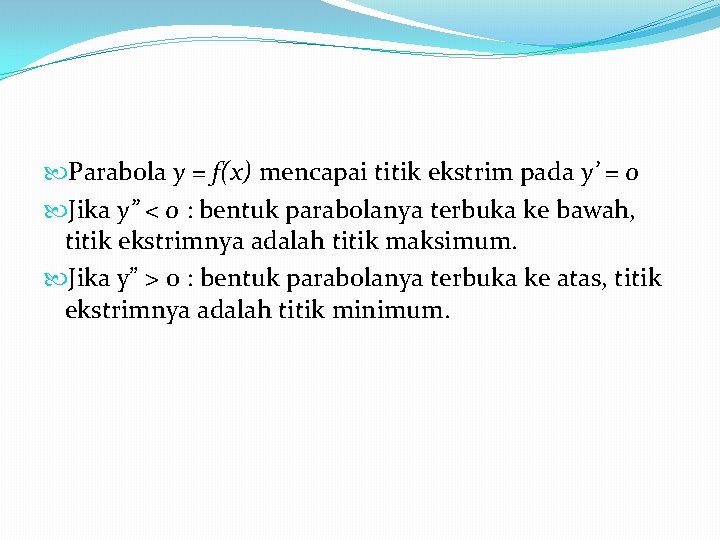 Parabola $y = f(x)$ mencapai titik ekstrim pada $y' = 0$

Jika $y'' < 0$ : bentuk parabolanya terbuka ke bawah, titik ekstrimnya adalah titik maksimum.

Jika $y'' > 0$ : bentuk parabolanya terbuka ke atas, titik ekstrimnya adalah titik minimum.